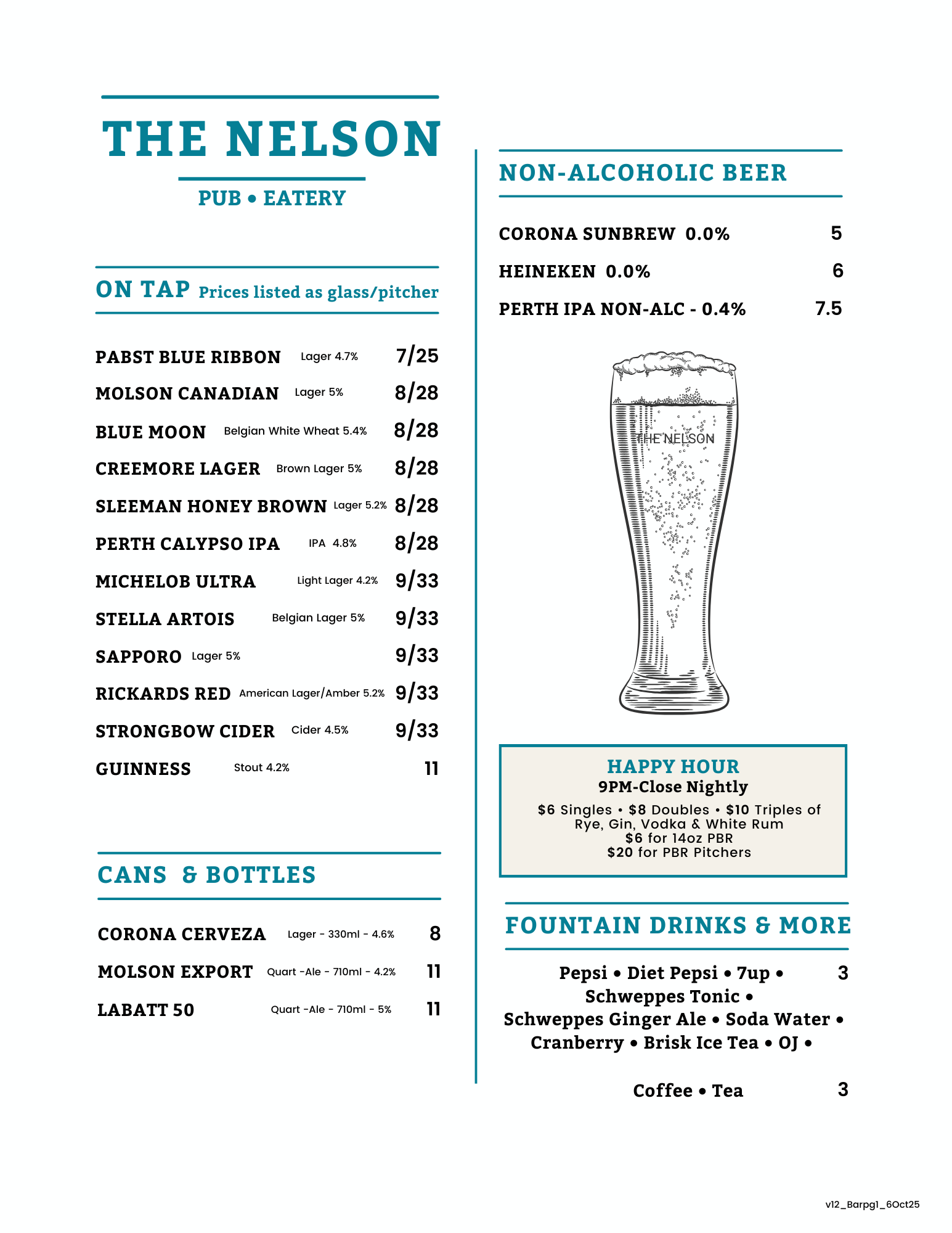 THE NELSON

PUB • EATERY

ON TAP Prices listed as glass/pitcher

PABST BLUE RIBBON Lager 4.7% 7/25
MOLSON CANADIAN Lager 5% 8/28
BLUE MOON Belgian White Wheat 5.4% 8/28
CREEMORE LAGER Brown Lager 5% 8/28
SLEEMAN HONEY BROWN Lager 5.2% 8/28
PERTH CALYPSO IPA IPA 4.8% 8/28
MICHELOB ULTRA Light Lager 4.2% 9/33
STELLA ARTOIS Belgian Lager 5% 9/33
SAPPORO Lager 5% 9/33
RICKARDS RED American Lager/Amber 5.2% 9/33
STRONGBOW CIDER Cider 4.5% 9/33
GUINNESS Stout 4.2% 11

CANS & BOTTLES

CORONA CERVEZA Lager - 330ml - 4.6% 8
MOLSON EXPORT Quart -Ale - 710ml - 4.2% 11
LABATT 50 Quart -Ale - 710ml - 5% 11

NON-ALCOHOLIC BEER

CORONA SUNBREW 0.0% 5
HEINEKEN 0.0% 6
PERTH IPA NON-ALC - 0.4% 7.5

THE NELSON

HAPPY HOUR
9PM-Close Nightly
$6 Singles • $8 Doubles • $10 Triples of Rye, Gin, Vodka & White Rum
$6 for 14oz PBR
$20 for PBR Pitchers

FOUNTAIN DRINKS & MORE

Pepsi • Diet Pepsi • 7up • Schweppes Tonic • Schweppes Ginger Ale • Soda Water • Cranberry • Brisk Ice Tea • OJ • 3

Coffee • Tea 3

v12_Barpg1_6Oct25